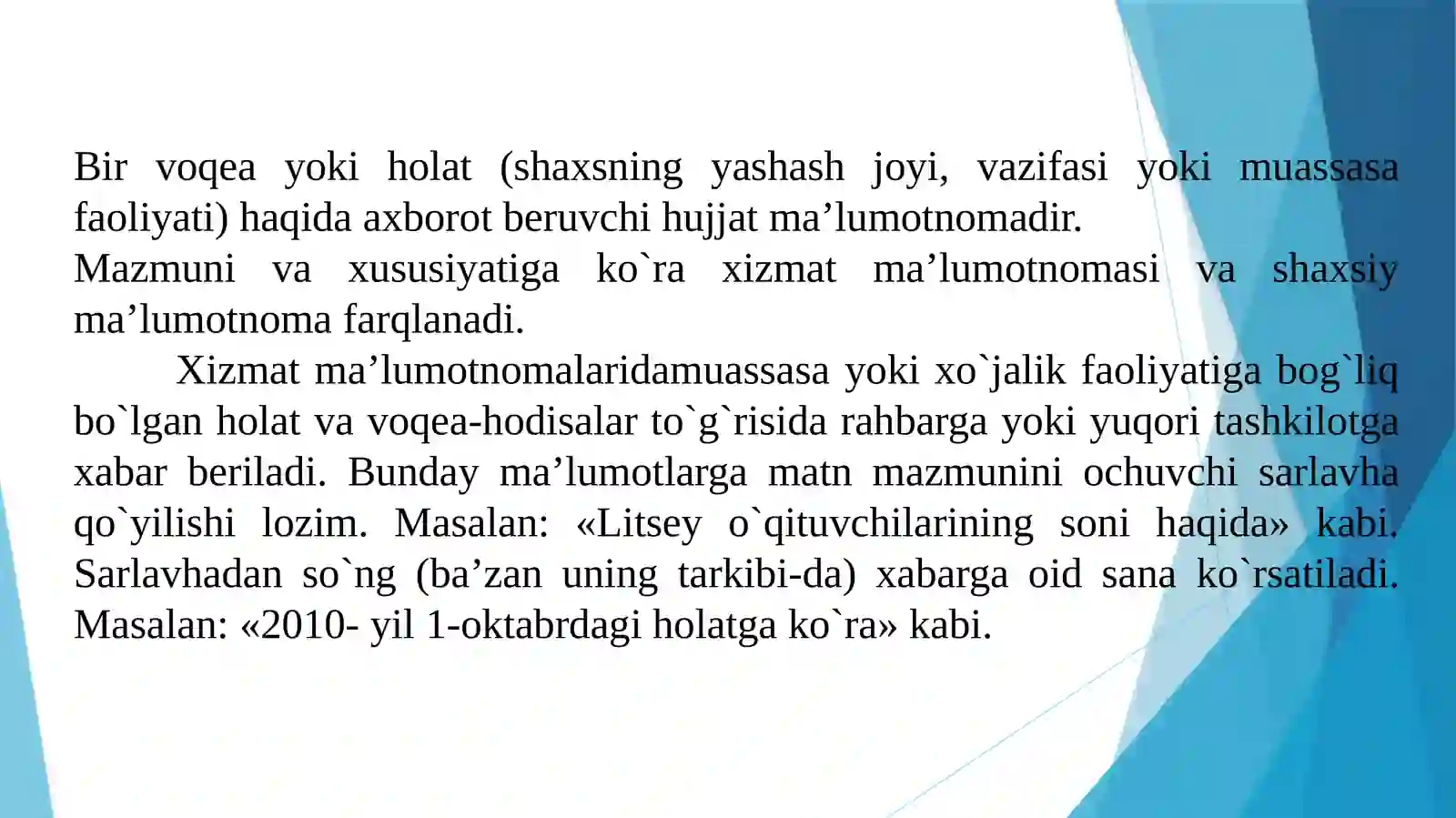 Bir voqea yoki holat (shaxsning yashash joyi, vazifasi yoki muassasa faoliyati) haqida axborot beruvchi hujjat ma’lumotnomadir.
Mazmuni va xususiyatiga ko`ra xizmat ma’lumotnomasi va shaxsiy ma’lumotnoma farqlanadi.

Xizmat ma’lumotnomalaridamuassasa yoki xo`jalik faoliyatiga bog`liq bo`lgan holat va voqea-hodisalar to`g`risida rahbarga yoki yuqori tashkilotga xabar beriladi. Bunday ma’lumotlarga matn mazmunini ochuvchi sarlavha qo`yilishi lozim. Masalan: «Litsey o`qituvchilarining soni haqida» kabi. Sarlavhadan so`ng (ba’zan uning tarkibi-da) xabarga oid sana ko`rsatiladi. Masalan: «2010- yil 1-oktabrdagi holatga ko`ra» kabi.